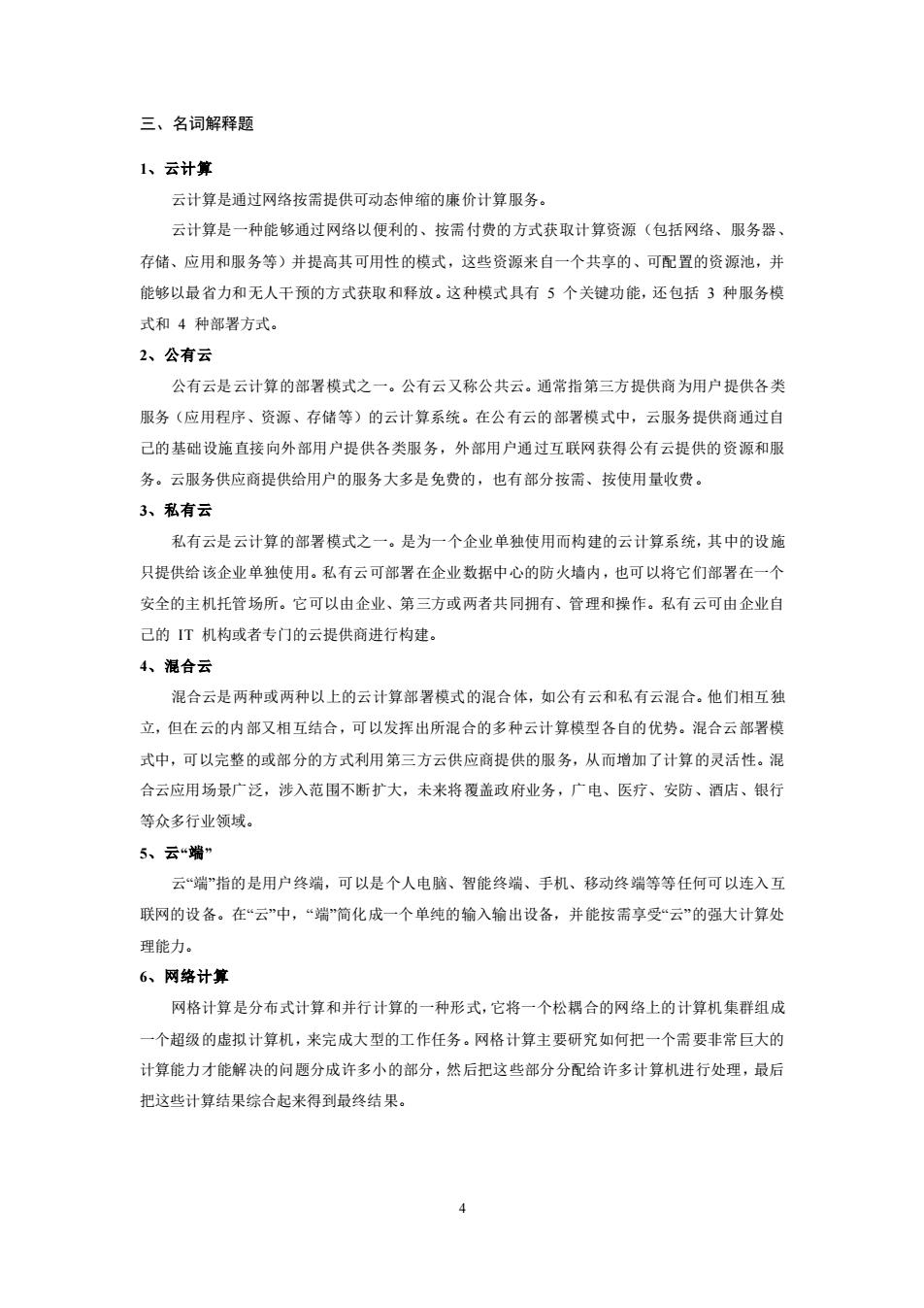 三、名词解释题

1、云计算

云计算是通过网络按需提供可动态伸缩的廉价计算服务。

云计算是一种能够通过网络以便利的、按需付费的方式获取计算资源（包括网络、服务器、存储、应用和服务等）并提高其可用性的模式，这些资源来自一个共享的、可配置的资源池，并能够以最省力和无人干预的方式获取和释放。这种模式具有 5 个关键功能，还包括 3 种服务模式和 4 种部署方式。

2、公有云

公有云是云计算的部署模式之一。公有云又称公共云。通常指第三方提供商为用户提供各类服务（应用程序、资源、存储等）的云计算系统。在公有云的部署模式中，云服务提供商通过自己的基础设施直接向外部用户提供各类服务，外部用户通过互联网获得公有云提供的资源和服务。云服务供应商提供给用户的服务大多是免费的，也有部分按需、按使用量收费。

3、私有云

私有云是云计算的部署模式之一。是为一个企业单独使用而构建的云计算系统，其中的设施只提供给该企业单独使用。私有云可部署在企业数据中心的防火墙内，也可以将它们部署在一个安全的主机托管场所。它可以由企业、第三方或两者共同拥有、管理和操作。私有云可由企业自己的 IT 机构或者专门的云提供商进行构建。

4、混合云

混合云是两种或两种以上的云计算部署模式的混合体，如公有云和私有云混合。他们相互独立，但在云的内部又相互结合，可以发挥出所混合的多种云计算模型各自的优势。混合云部署模式中，可以完整的或部分的方式利用第三方云供应商提供的服务，从而增加了计算的灵活性。混合云应用场景广泛，涉入范围不断扩大，未来将覆盖政府业务，广电、医疗、安防、酒店、银行等众多行业领域。

5、云“端”

云“端”指的是用户终端，可以是个人电脑、智能终端、手机、移动终端等等任何可以连入互联网的设备。在“云”中，“端”简化成一个单纯的输入输出设备，并能按需享受“云”的强大计算处理能力。

6、网络计算

网格计算是分布式计算和并行计算的一种形式，它将一个松耦合的网络上的计算机集群组成一个超级的虚拟计算机，来完成大型的工作任务。网格计算主要研究如何把一个需要非常巨大的计算能力才能解决的问题分成许多小的部分，然后把这些部分分配给许多计算机进行处理，最后把这些计算结果综合起来得到最终结果。

4